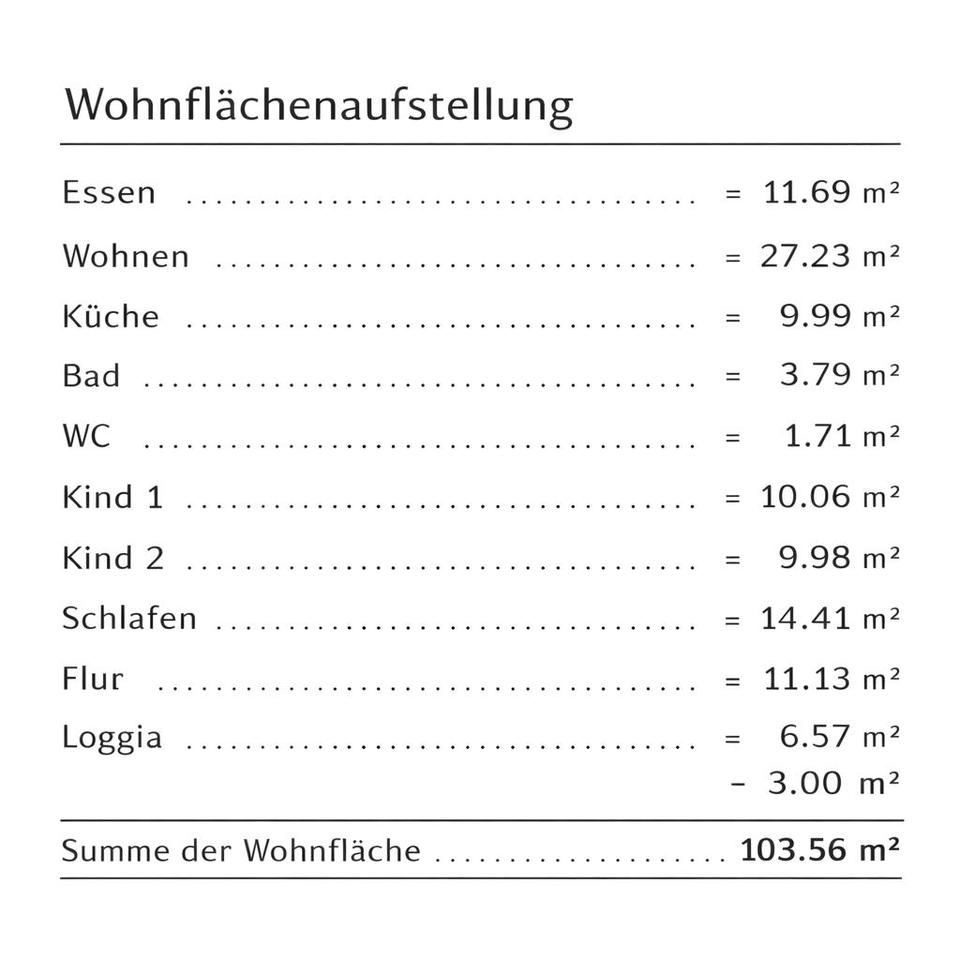 Wohnflächenaufstellung

Essen = 11.69 m²

Wohnen = 27.23 m²

Küche = 9.99 m²

Bad = 3.79 m²

WC = 1.71 m²

Kind 1 = 10.06 m²

Kind 2 = 9.98 m²

Schlafen = 14.41 m²

Flur = 11.13 m²

Loggia = 6.57 m²

- 3.00 m²

Summe der Wohnfläche 103.56 m²